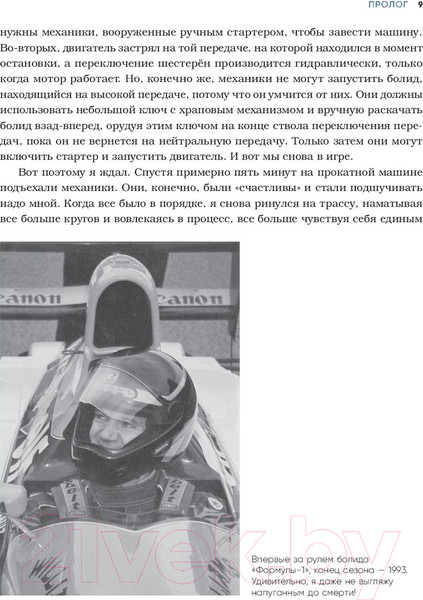 ПРОЛОГ 9

нужны механики, вооруженные ручным стартером, чтобы завести машину. Во-вторых, двигатель застрял на той передаче, на которой находился в момент остановки, а переключение шестерён производится гидравлически, только когда мотор работает. Но, конечно же, механики не могут запустить болид, находящийся на высокой передаче, потому что он умчится от них. Они должны использовать небольшой ключ с храповым механизмом и вручную раскачать болид взад-вперед, орудуя этим ключом на конце ствола переключения передач, пока он не вернется на нейтральную передачу. Только затем они могут включить стартер и запустить двигатель. И вот мы снова в игре.

Вот поэтому я ждал. Спустя примерно пять минут на прокатной машине подъехали механики. Они, конечно, были «счастливы» и стали подшучивать надо мной. Когда все было в порядке, я снова ринулся на трассу, наматывая все больше кругов и вовлекаясь в процесс, все больше чувствуя себя единым

Canon Canon

21vek.by

Впервые за рулем болида «Формулы-1», конец сезона — 1993. Удивительно, я даже не выгляжу напуганным до смерти!